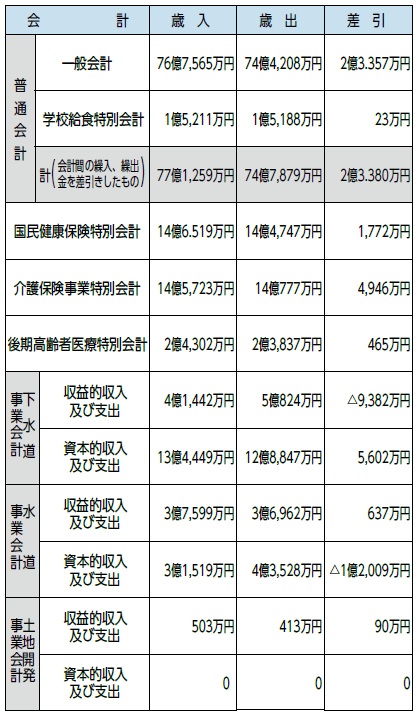 | 会計 |  | 歳入 | 歳出 | 差引 |
|---|---|---|---|---|
| 普通会計 | 一般会計 | 76億7,565万円 | 74億4,208万円 | 2億3.357万円 |
|  | 学校給食特別会計 | 1億5,211万円 | 1億5,188万円 | 23万円 |
|  | 計(会計間の繰入、繰出金を差引きしたもの) | 77億1,259万円 | 74億7,879万円 | 2億3.380万円 |
| 国民健康保険特別会計 |  | 14億6.519万円 | 14億4,747万円 | 1,772万円 |
| 介護保険事業特別会計 |  | 14億5,723万円 | 14億777万円 | 4,946万円 |
| 後期高齢者医療特別会計 |  | 2億4,302万円 | 2億3,837万円 | 465万円 |
| 下水道事業会計 | 収益的収入及び支出 | 4億1,442万円 | 5億824万円 | △9,382万円 |
|  | 資本的収入及び支出 | 13億4,449万円 | 12億8,847万円 | 5,602万円 |
| 水道事業会計 | 収益的収入及び支出 | 3億7,599万円 | 3億6,962万円 | 637万円 |
|  | 資本的収入及び支出 | 3億1,519万円 | 4億3,528万円 | △1億2,009万円 |
| 土地開発事業会計 | 収益的収入及び支出 | 503万円 | 413万円 | 90万円 |
|  | 資本的収入及び支出 | 0 | 0 | 0 |